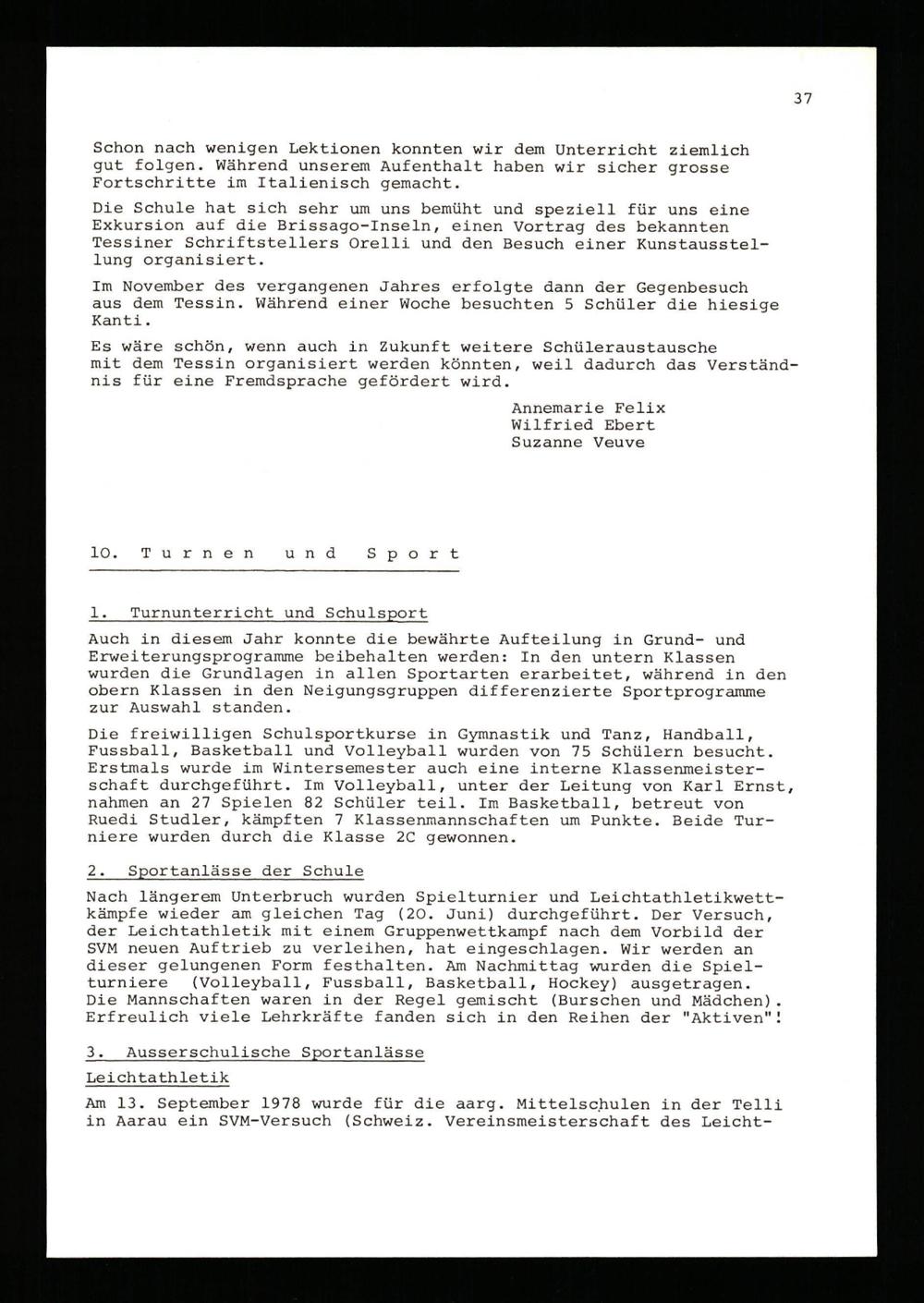 37

Schon nach wenigen Lektionen konnten wir dem Unterricht ziemlich gut folgen. Während unserem Aufenthalt haben wir sicher grosse Fortschritte im Italienisch gemacht.

Die Schule hat sich sehr um uns bemüht und speziell für uns eine Exkursion auf die Brissago-Inseln, einen Vortrag des bekannten Tessiner Schriftstellers Orelli und den Besuch einer Kunstausstellung organisiert.

Im November des vergangenen Jahres erfolgte dann der Gegenbesuch aus dem Tessin. Während einer Woche besuchten 5 Schüler die hiesige Kanti.

Es wäre schön, wenn auch in Zukunft weitere Schüleraustausche mit dem Tessin organisiert werden könnten, weil dadurch das Verständnis für eine Fremdsprache gefördert wird.

Annemarie Felix
Wilfried Ebert
Suzanne Veuve

10. Turnen und Sport

1. Turnunterricht und Schulsport

Auch in diesem Jahr konnte die bewährte Aufteilung in Grund- und Erweiterungsprogramme beibehalten werden: In den untern Klassen wurden die Grundlagen in allen Sportarten erarbeitet, während in den obern Klassen in den Neigungsgruppen differenzierte Sportprogramme zur Auswahl standen.

Die freiwilligen Schulsportkurse in Gymnastik und Tanz, Handball, Fussball, Basketball und Volleyball wurden von 75 Schülern besucht. Erstmals wurde im Wintersemester auch eine interne Klassenmeisterschaft durchgeführt. Im Volleyball, unter der Leitung von Karl Ernst, nahmen an 27 Spielen 82 Schüler teil. Im Basketball, betreut von Ruedi Studler, kämpften 7 Klassenmannschaften um Punkte. Beide Turniere wurden durch die Klasse 2C gewonnen.

2. Sportanlässe der Schule

Nach längerem Unterbruch wurden Spielturnier und Leichtathletikwettkämpfe wieder am gleichen Tag (20. Juni) durchgeführt. Der Versuch, der Leichtathletik mit einem Gruppenwettkampf nach dem Vorbild der SVM neuen Auftrieb zu verleihen, hat eingeschlagen. Wir werden an dieser gelungenen Form festhalten. Am Nachmittag wurden die Spielturniere (Volleyball, Fussball, Basketball, Hockey) ausgetragen. Die Mannschaften waren in der Regel gemischt (Burschen und Mädchen). Erfreulich viele Lehrkräfte fanden sich in den Reihen der "Aktiven"!

3. Ausserschulische Sportanlässe

Leichtathletik

Am 13. September 1978 wurde für die aarg. Mittelschulen in der Telli in Aarau ein SVM-Versuch (Schweiz. Vereinsmeisterschaft des Leicht-